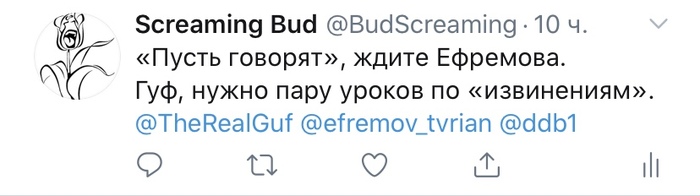 Screaming Bud @BudScreaming · 10 ч.

«Пусть говорят», ждите Ефремова. Гуф, нужно пару уроков по «извинениям». @TheRealGuf @efremov_tvrian @ddb1